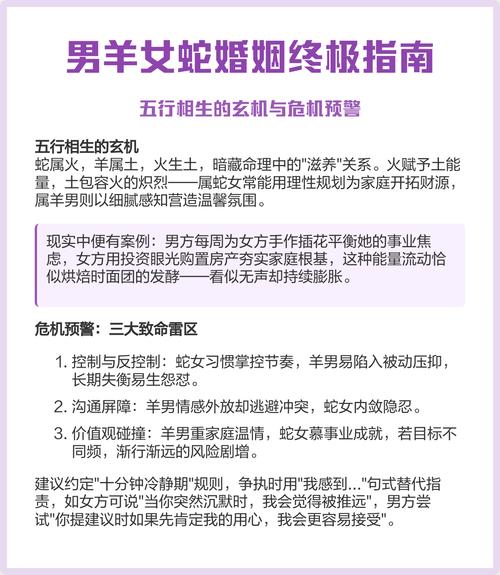 男羊女蛇婚姻终极指南

五行相生的玄机与危机预警

五行相生的玄机
蛇属火，羊属土，火生土，暗藏命理中的"滋养"关系。火赋予土能量，土包容火的炽烈——属蛇女常能用理性规划为家庭开拓财源，属羊男则以细腻感知营造温馨氛围。

现实中便有案例：男方每周为女方手作插花平衡她的事业焦虑，女方用投资眼光购置房产夯实家庭根基，这种能量流动恰似烘焙时面团的发酵——看似无声却持续膨胀。

危机预警：三大致命雷区

1. 控制与反控制：蛇女习惯掌控节奏，羊男易陷入被动压抑，长期失衡易生怨怼。
2. 沟通屏障：羊男情感外放却逃避冲突，蛇女内敛隐忍。
3. 价值观碰撞：羊男重家庭温情，蛇女慕事业成就，若目标不同频，渐行渐远的风险剧增。

建议约定"十分钟冷静期"规则，争执时用"我感到..."句式替代指责，如女方可说"当你突然沉默时，我会觉得被推远"，男方尝试"你提建议时如果先肯定我的用心，我会更容易接受"。